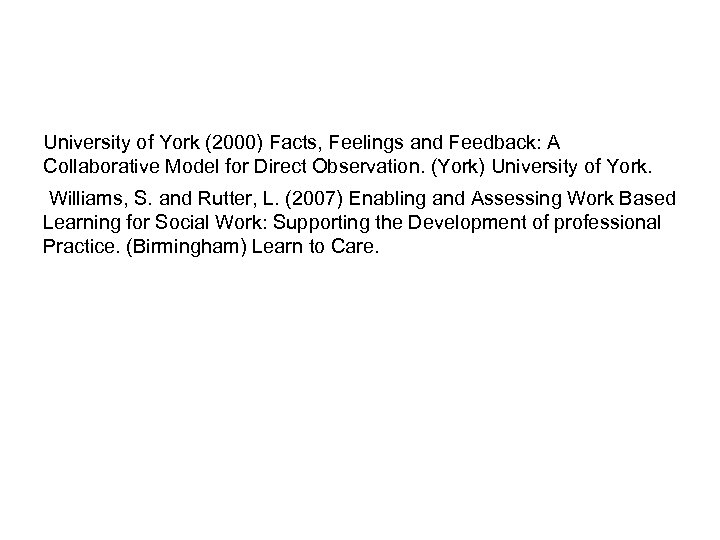 University of York (2000) Facts, Feelings and Feedback: A Collaborative Model for Direct Observation. (York) University of York.

Williams, S. and Rutter, L. (2007) Enabling and Assessing Work Based Learning for Social Work: Supporting the Development of professional Practice. (Birmingham) Learn to Care.